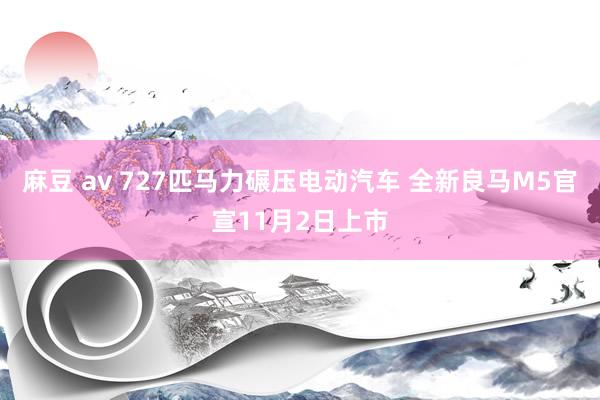 麻豆 av 727匹马力碾压电动汽车 全新良马M5官宣11月2日上市